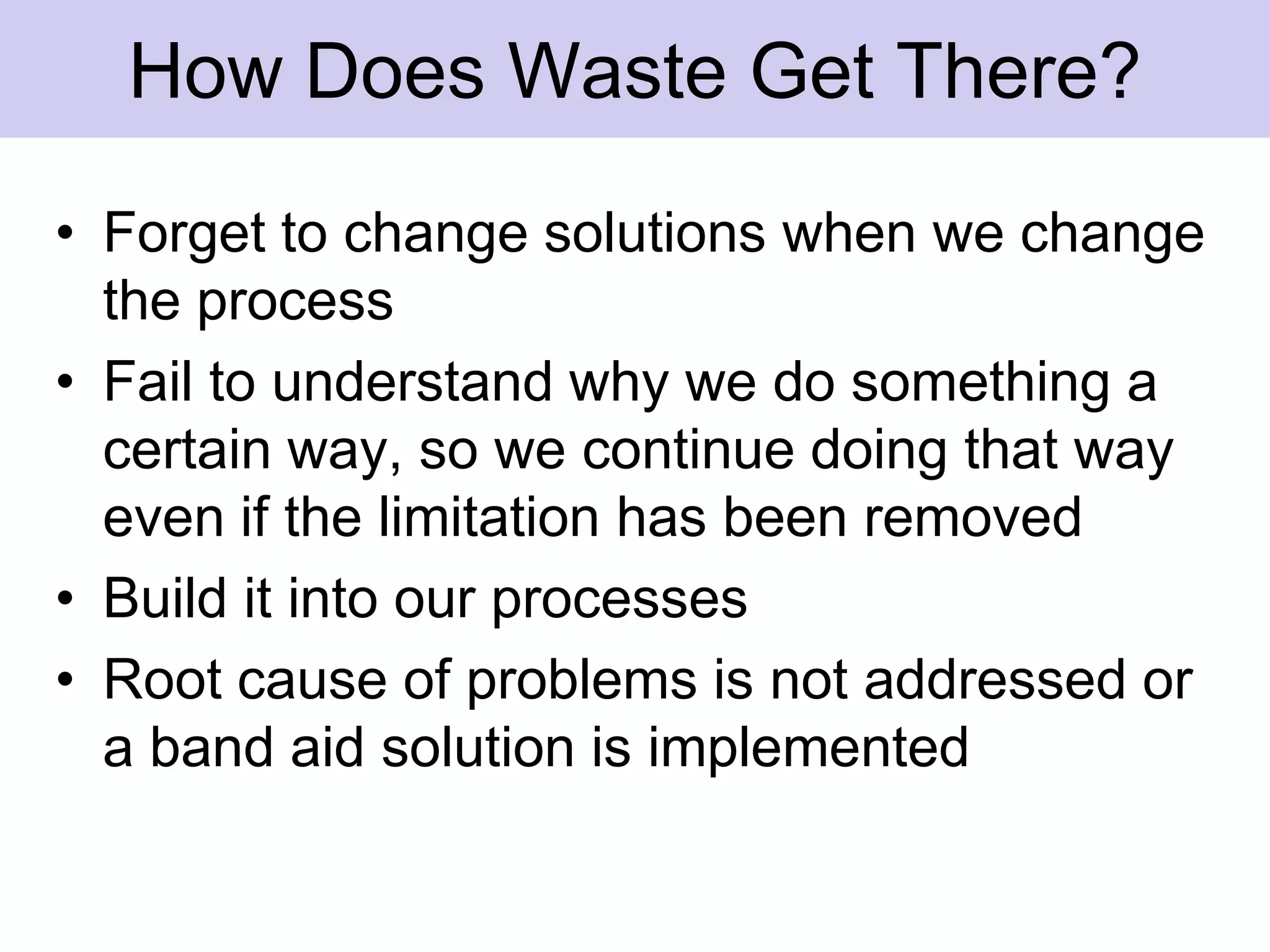 How Does Waste Get There?

• Forget to change solutions when we change the process
• Fail to understand why we do something a certain way, so we continue doing that way even if the limitation has been removed
• Build it into our processes
• Root cause of problems is not addressed or a band aid solution is implemented